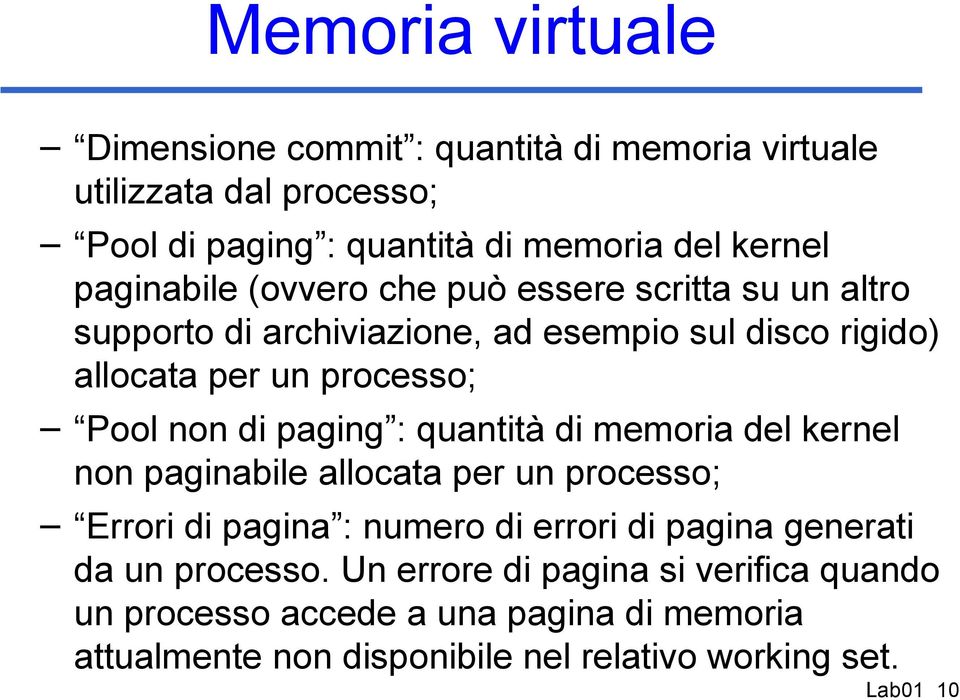 Memoria virtuale

– “Dimensione commit”: quantità di memoria virtuale utilizzata dal processo;

– “Pool di paging”: quantità di memoria del kernel paginabile (ovvero che può essere scritta su un altro supporto di archiviazione, ad esempio sul disco rigido) allocata per un processo;

– “Pool non di paging”: quantità di memoria del kernel non paginabile allocata per un processo;

– “Errori di pagina”: numero di errori di pagina generati da un processo. Un errore di pagina si verifica quando un processo accede a una pagina di memoria attualmente non disponibile nel relativo working set.

Lab01 10